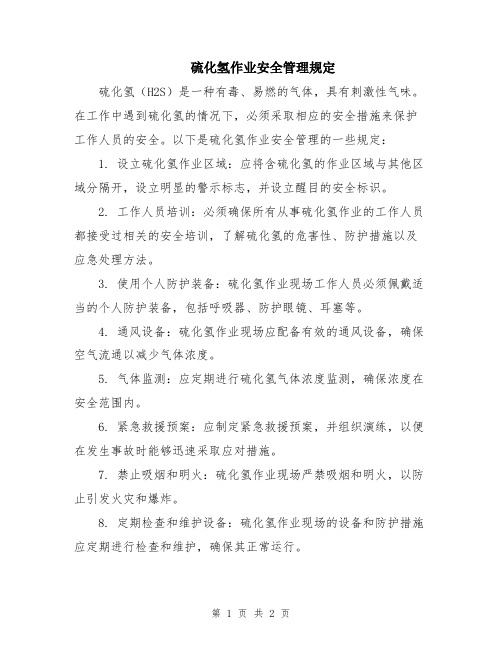 硫化氢作业安全管理规定

硫化氢（H2S）是一种有毒、易燃的气体，具有刺激性气味。在工作中遇到硫化氢的情况下，必须采取相应的安全措施来保护工作人员的安全。以下是硫化氢作业安全管理的一些规定：

1. 设立硫化氢作业区域：应将含硫化氢的作业区域与其他区域分隔开，设立明显的警示标志，并设立醒目的安全标识。

2. 工作人员培训：必须确保所有从事硫化氢作业的工作人员都接受过相关的安全培训，了解硫化氢的危害性、防护措施以及应急处理方法。

3. 使用个人防护装备：硫化氢作业现场工作人员必须佩戴适当的个人防护装备，包括呼吸器、防护眼镜、耳塞等。

4. 通风设备：硫化氢作业现场应配备有效的通风设备，确保空气流通以减少气体浓度。

5. 气体监测：应定期进行硫化氢气体浓度监测，确保浓度在安全范围内。

6. 紧急救援预案：应制定紧急救援预案，并组织演练，以便在发生事故时能够迅速采取应对措施。

7. 禁止吸烟和明火：硫化氢作业现场严禁吸烟和明火，以防止引发火灾和爆炸。

8. 定期检查和维护设备：硫化氢作业现场的设备和防护措施应定期进行检查和维护，确保其正常运行。

第 1 页 共 2 页